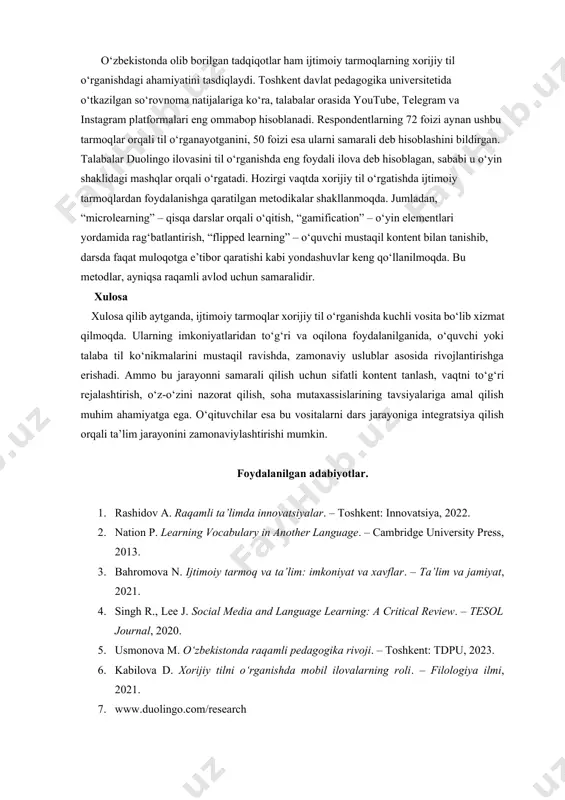 O‘zbekistonda olib borilgan tadqiqotlar ham ijtimoiy tarmoqlarning xorijiy til o‘rganishdagi ahamiyatini tasdiqlaydi. Toshkent davlat pedagogika universitetida o‘tkazilgan so‘rovnoma natijalariga ko‘ra, talabalar orasida YouTube, Telegram va Instagram platformalari eng ommabop hisoblanadi. Respondentlarning 72 foizi aynan ushbu tarmoqlar orqali til o‘rganayotganini, 50 foizi esa ularni samarali deb hisoblashini bildirgan. Talabalar Duolingo ilovasini til o‘rganishda eng foydali ilova deb hisoblagan, sababi u o‘yin shaklidagi mashqlar orqali o‘rgatadi. Hozirgi vaqtda xorijiy til o‘rgatishda ijtimoiy tarmoqlardan foydalanishga qaratilgan metodikalar shakllanmoqda. Jumladan, “microlearning” – qisqa darslar orqali o‘qitish, “gamification” – o‘yin elementlari yordamida rag‘batlantirish, “flipped learning” – o‘quvchi mustaqil kontent bilan tanishib, darsda faqat muloqotga e’tibor qaratishi kabi yondashuvlar keng qo‘llanilmoqda. Bu metodlar, ayniqsa raqamli avlod uchun samaralidir.

Xulosa

Xulosa qilib aytganda, ijtimoiy tarmoqlar xorijiy til o‘rganishda kuchli vosita bo‘lib xizmat qilmoqda. Ularning imkoniyatlaridan to‘g‘ri va oqilona foydalanilganida, o‘quvchi yoki talaba til ko‘nikmalarini mustaqil ravishda, zamonaviy uslublar asosida rivojlantirishga erishadi. Ammo bu jarayonni samarali qilish uchun sifatli kontent tanlash, vaqtni to‘g‘ri rejalashtirish, o‘z-o‘zini nazorat qilish, soha mutaxassislarining tavsiyalariga amal qilish muhim ahamiyatga ega. O‘qituvchilar esa bu vositalarni dars jarayoniga integratsiya qilish orqali ta’lim jarayonini zamonaviylashtirishi mumkin.

Foydalanilgan adabiyotlar.

1. Rashidov A. Raqamli ta’limda innovatsiyalar. – Toshkent: Innovatsiya, 2022.
2. Nation P. Learning Vocabulary in Another Language. – Cambridge University Press, 2013.
3. Bahromova N. Ijtimoiy tarmoq va ta’lim: imkoniyat va xavflar. – Ta’lim va jamiyat, 2021.
4. Singh R., Lee J. Social Media and Language Learning: A Critical Review. – TESOL Journal, 2020.
5. Usmonova M. O‘zbekistonda raqamli pedagogika rivoji. – Toshkent: TDPU, 2023.
6. Kabilova D. Xorijiy tilni o‘rganishda mobil ilovalarning roli. – Filologiya ilmi, 2021.
7. www.duolingo.com/research

FayHub.uz